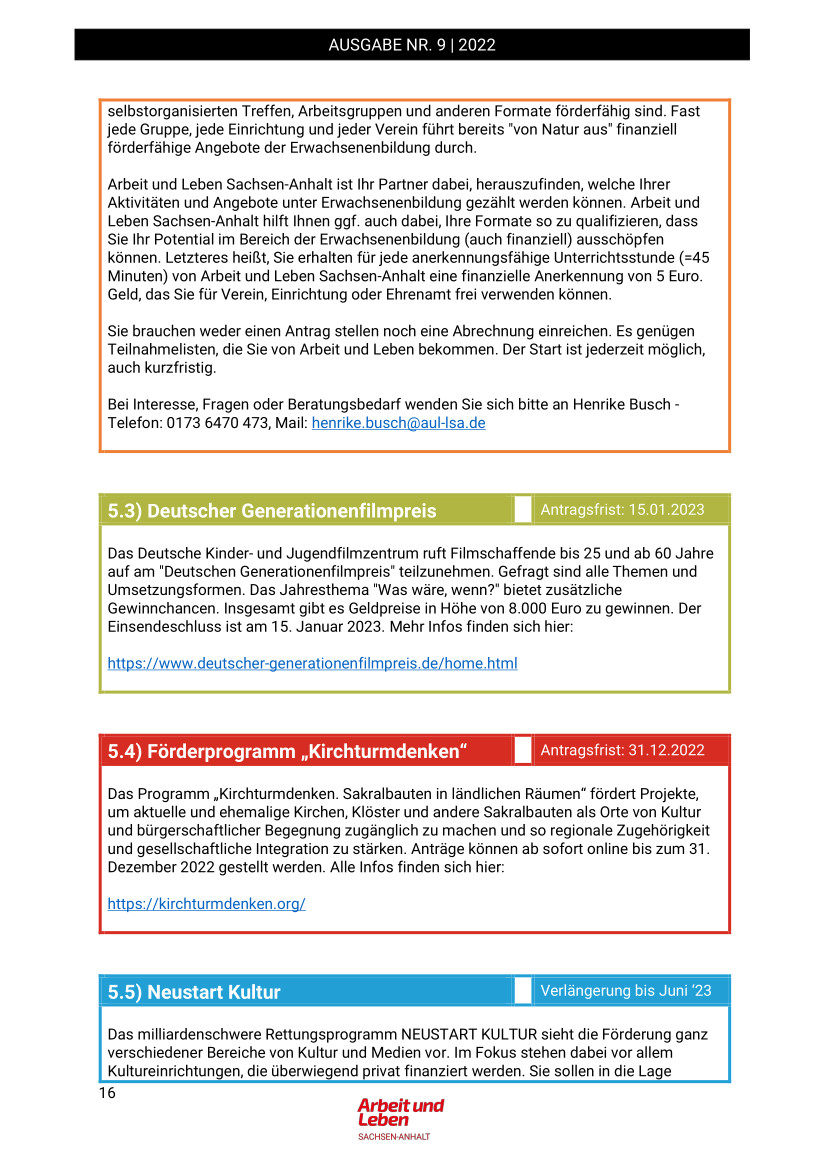 AUSGABE NR. 9 | 2022

selbstorganisierten Treffen, Arbeitsgruppen und anderen Formate förderfähig sind. Fast jede Gruppe, jede Einrichtung und jeder Verein führt bereits "von Natur aus" finanziell förderfähige Angebote der Erwachsenenbildung durch.

Arbeit und Leben Sachsen-Anhalt ist Ihr Partner dabei, herauszufinden, welche Ihrer Aktivitäten und Angebote unter Erwachsenenbildung gezählt werden können. Arbeit und Leben Sachsen-Anhalt hilft Ihnen ggf. auch dabei, Ihre Formate so zu qualifizieren, dass Sie Ihr Potential im Bereich der Erwachsenenbildung (auch finanziell) ausschöpfen können. Letzteres heißt, Sie erhalten für jede anerkennungsfähige Unterrichtsstunde (=45 Minuten) von Arbeit und Leben Sachsen-Anhalt eine finanzielle Anerkennung von 5 Euro. Geld, das Sie für Verein, Einrichtung oder Ehrenamt frei verwenden können.

Sie brauchen weder einen Antrag stellen noch eine Abrechnung einreichen. Es genügen Teilnahmelisten, die Sie von Arbeit und Leben bekommen. Der Start ist jederzeit möglich, auch kurzfristig.

Bei Interesse, Fragen oder Beratungsbedarf wenden Sie sich bitte an Henrike Busch - Telefon: 0173 6470 473, Mail: henrike.busch@aul-lsa.de

5.3) Deutscher Generationenfilmpreis

Antragsfrist: 15.01.2023

Das Deutsche Kinder- und Jugendfilmzentrum ruft Filmschaffende bis 25 und ab 60 Jahre auf am "Deutschen Generationenfilmpreis" teilzunehmen. Gefragt sind alle Themen und Umsetzungsformen. Das Jahresthema "Was wäre, wenn?" bietet zusätzliche Gewinnchancen. Insgesamt gibt es Geldpreise in Höhe von 8.000 Euro zu gewinnen. Der Einsendeschluss ist am 15. Januar 2023. Mehr Infos finden sich hier:

https://www.deutscher-generationenfilmpreis.de/home.html

5.4) Förderprogramm „Kirchturmdenken“

Antragsfrist: 31.12.2022

Das Programm „Kirchturmdenken. Sakralbauten in ländlichen Räumen“ fördert Projekte, um aktuelle und ehemalige Kirchen, Klöster und andere Sakralbauten als Orte von Kultur und bürgerschaftlicher Begegnung zugänglich zu machen und so regionale Zugehörigkeit und gesellschaftliche Integration zu stärken. Anträge können ab sofort online bis zum 31. Dezember 2022 gestellt werden. Alle Infos finden sich hier:

https://kirchturmdenken.org/

5.5) Neustart Kultur

Verlängerung bis Juni ‘23

Das milliardenschwere Rettungsprogramm NEUSTART KULTUR sieht die Förderung ganz verschiedener Bereiche von Kultur und Medien vor. Im Fokus stehen dabei vor allem Kultureinrichtungen, die überwiegend privat finanziert werden. Sie sollen in die Lage

16

Arbeit und Leben
SACHSEN-ANHALT